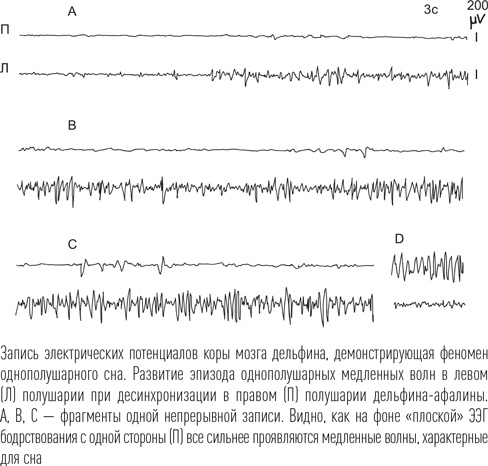 A

3c

200 μV

П

Л

B

C

D

Запись электрических потенциалов коры мозга дельфина, демонстрирующая феномен однополушарного сна. Развитие эпизода однополушарных медленных волн в левом (Л) полушарии при десинхронизации в правом (П) полушарии дельфина-афалины. А, В, С — фрагменты одной непрерывной записи. Видно, как на фоне «плоской» ЭЭГ бодрствования с одной стороны (П) все сильнее проявляются медленные волны, характерные для сна